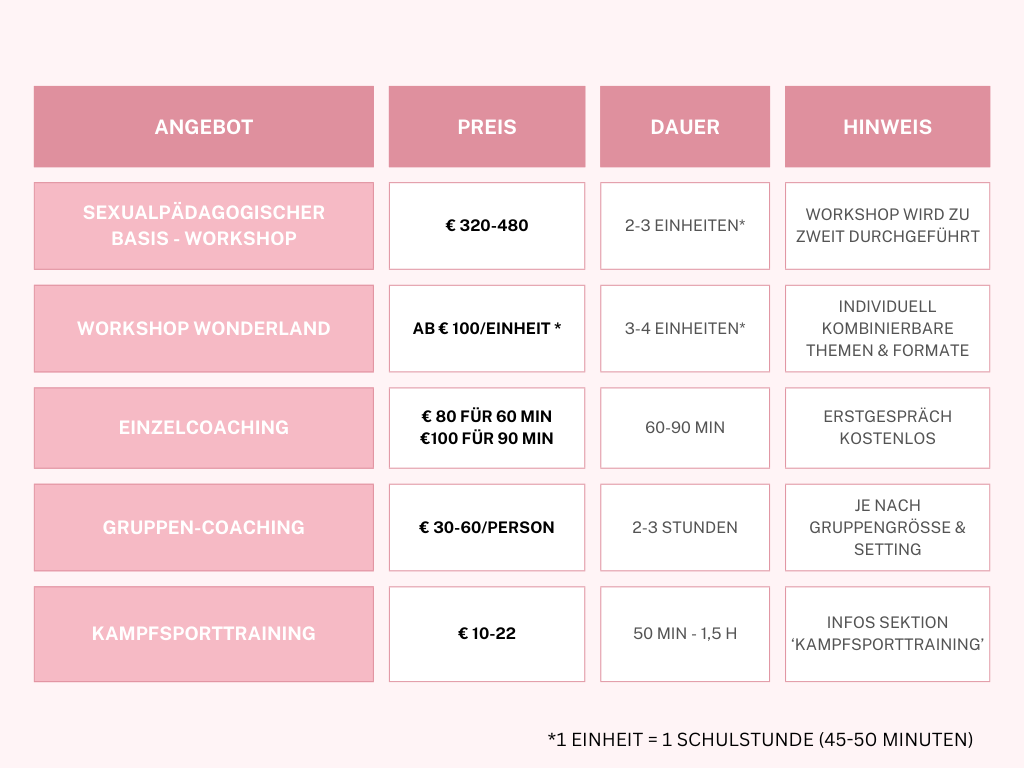 | ANGEBOT | PREIS | DAUER | HINWEIS |
|---|---|---|---|
| SEXUALPÄDAGOGISCHER BASIS - WORKSHOP | € 320-480 | 2-3 EINHEITEN* | WORKSHOP WIRD ZU ZWEIT DURCHGEFÜHRT |
| WORKSHOP WONDERLAND | AB € 100/EINHEIT * | 3-4 EINHEITEN* | INDIVIDUELL KOMBINIERBARE THEMEN & FORMATE |
| EINZELCOACHING | € 80 FÜR 60 MIN €100 FÜR 90 MIN | 60-90 MIN | ERSTGESPRÄCH KOSTENLOS |
| GRUPPEN-COACHING | € 30-60/PERSON | 2-3 STUNDEN | JE NACH GRUPPENGRÖSSE & SETTING |
| KAMPFSPORTTRAINING | € 10-22 | 50 MIN - 1,5 H | INFOS SEKTION 'KAMPFSPORTTRAINING' |

*1 EINHEIT = 1 SCHULSTUNDE (45-50 MINUTEN)